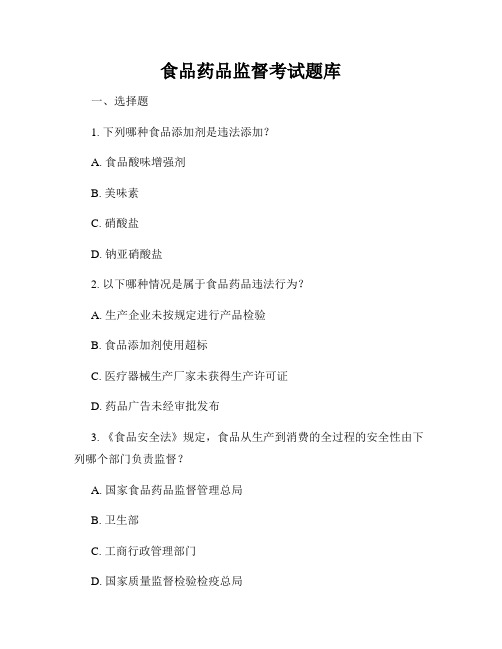 食品药品监督考试题库

一、选择题

1. 下列哪种食品添加剂是违法添加？

A. 食品酸味增强剂

B. 美味素

C. 硝酸盐

D. 钠亚硝酸盐

2. 以下哪种情况是属于食品药品违法行为？

A. 生产企业未按规定进行产品检验

B. 食品添加剂使用超标

C. 医疗器械生产厂家未获得生产许可证

D. 药品广告未经审批发布

3. 《食品安全法》规定，食品从生产到消费的全过程的安全性由下列哪个部门负责监督？

A. 国家食品药品监督管理总局

B. 卫生部

C. 工商行政管理部门

D. 国家质量监督检验检疫总局